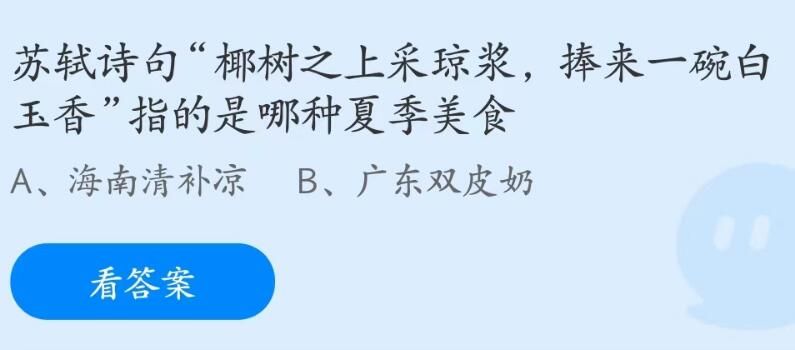 苏轼诗句“椰树之上采琼浆，捧来一碗白玉香”指的是哪种夏季美食

A、海南清补凉　B、广东双皮奶

看答案